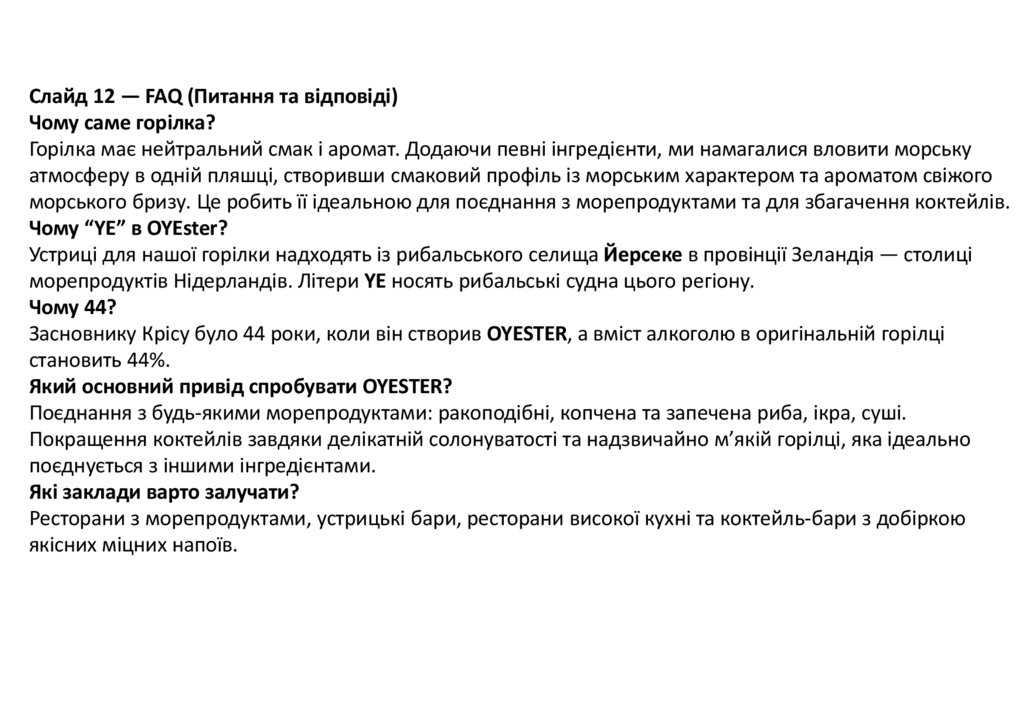 Слайд 12 — FAQ (Питання та відповіді)
Чому саме горілка?
Горілка має нейтральний смак і аромат. Додаючи певні інгредієнти, ми намагалися вловити морську атмосферу в одній пляшці, створивши смаковий профіль із морським характером та ароматом свіжого морського бризу. Це робить її ідеальною для поєднання з морепродуктами та для збагачення коктейлів.
Чому “YE” в OYEster?
Устриці для нашої горілки надходять із рибальського селища Йерсеке в провінції Зеландія — столиці морепродуктів Нідерландів. Літери YE носять рибальські судна цього регіону.
Чому 44?
Засновнику Крісу було 44 роки, коли він створив OYESTER, а вміст алкоголю в оригінальній горілці становить 44%.
Який основний привід спробувати OYESTER?
Поєднання з будь-якими морепродуктами: ракоподібні, копчена та запечена риба, ікра, суші.
Покращення коктейлів завдяки делікатній солонуватості та надзвичайно м’якій горілці, яка ідеально поєднується з іншими інгредієнтами.
Які заклади варто залучати?
Ресторани з морепродуктами, устрицькі бари, ресторани високої кухні та коктейль-бари з добіркою якісних міцних напоїв.